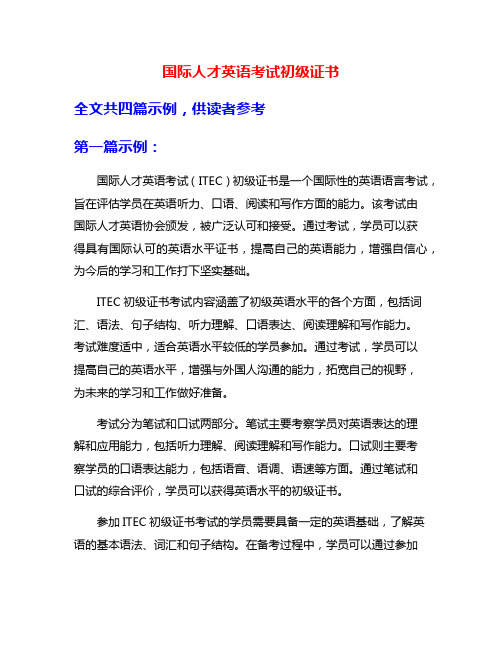 国际人才英语考试初级证书

全文共四篇示例，供读者参考

第一篇示例：

国际人才英语考试（ITEC）初级证书是一个国际性的英语语言考试，旨在评估学员在英语听力、口语、阅读和写作方面的能力。该考试由国际人才英语协会颁发，被广泛认可和接受。通过考试，学员可以获得具有国际认可的英语水平证书，提高自己的英语能力，增强自信心，为今后的学习和工作打下坚实基础。

ITEC 初级证书考试内容涵盖了初级英语水平的各个方面，包括词汇、语法、句子结构、听力理解、口语表达、阅读理解和写作能力。考试难度适中，适合英语水平较低的学员参加。通过考试，学员可以提高自己的英语水平，增强与外国人沟通的能力，拓宽自己的视野，为未来的学习和工作做好准备。

考试分为笔试和口试两部分。笔试主要考察学员对英语表达的理解和应用能力，包括听力理解、阅读理解和写作能力。口试则主要考察学员的口语表达能力，包括语音、语调、语速等方面。通过笔试和口试的综合评价，学员可以获得英语水平的初级证书。

参加 ITEC 初级证书考试的学员需要具备一定的英语基础，了解英语的基本语法、词汇和句子结构。在备考过程中，学员可以通过参加